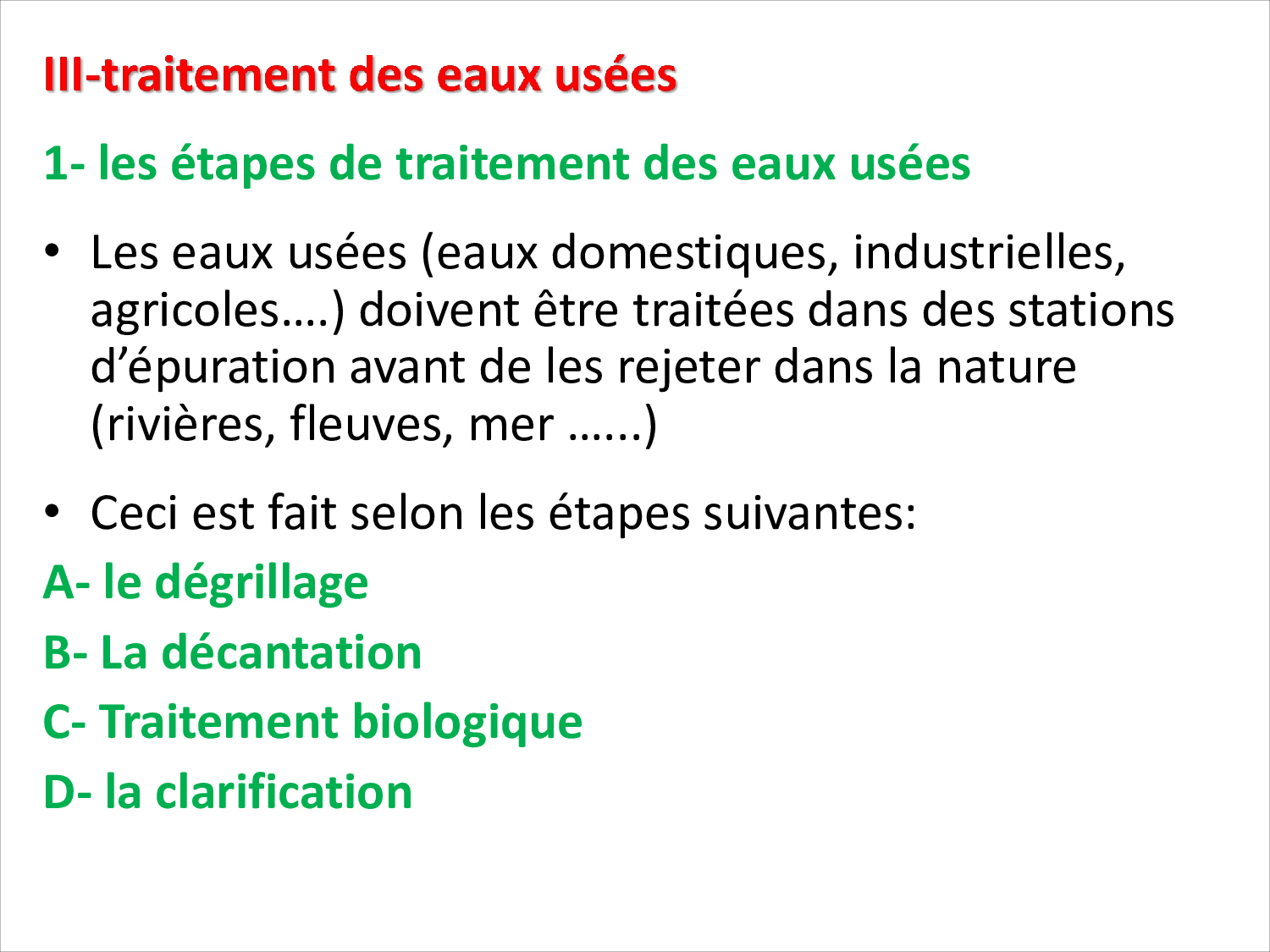 III-traitement des eaux usées

1- les étapes de traitement des eaux usées

• Les eaux usées (eaux domestiques, industrielles, agricoles….) doivent être traitées dans des stations d'épuration avant de les rejeter dans la nature (rivières, fleuves, mer ……)

• Ceci est fait selon les étapes suivantes:

A- le dégrillage

B- La décantation

C- Traitement biologique

D- la clarification